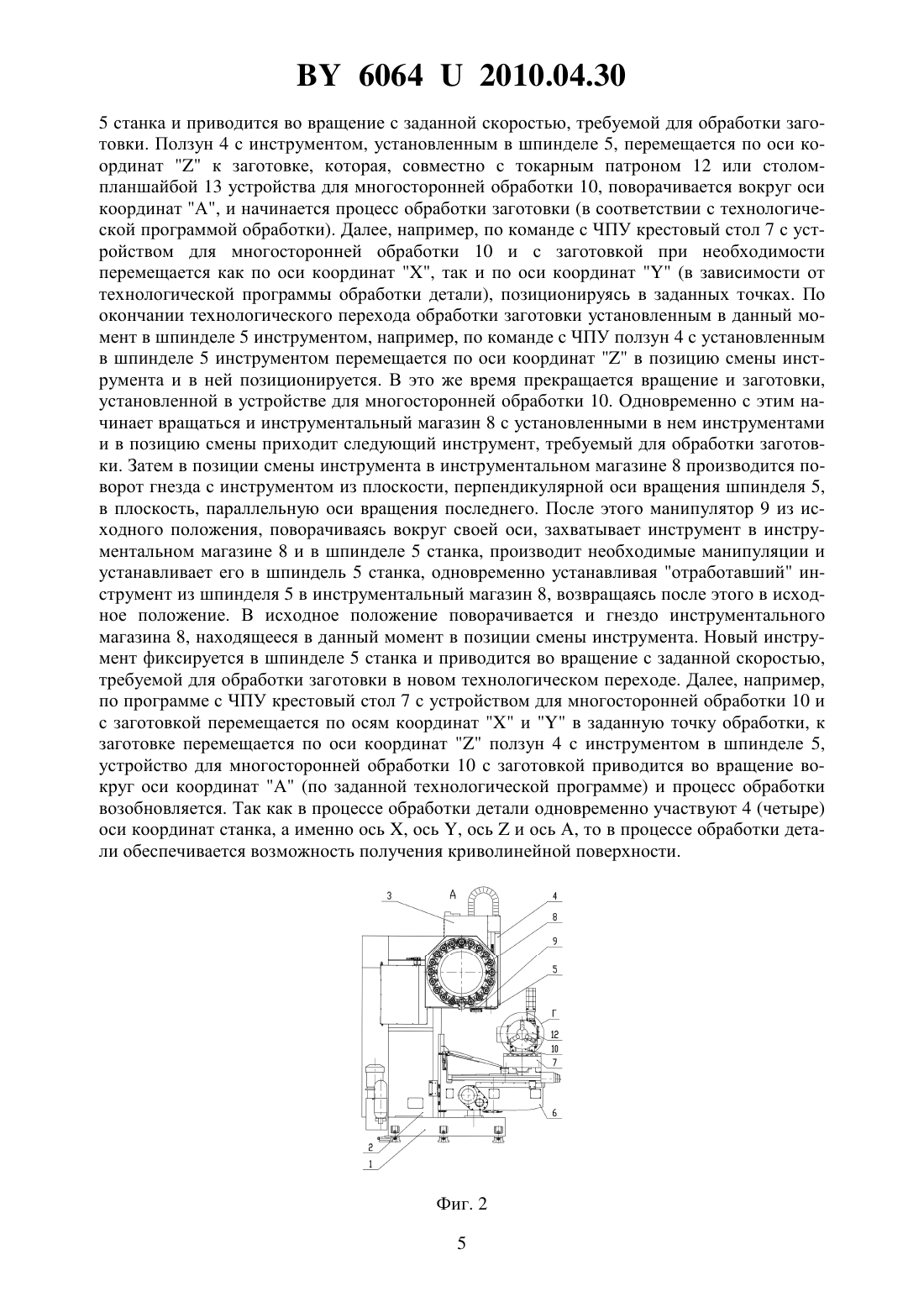 BY 6064 U 2010.04.30

5 станка и приводится во вращение с заданной скоростью, требуемой для обработки заготовки. Ползун 4 с инструментом, установленным в шпинделе 5, перемещается по оси координат "Z" к заготовке, которая, совместно с токарным патроном 12 или столом-планшайбой 13 устройства для многосторонней обработки 10, поворачивается вокруг оси координат "А", и начинается процесс обработки заготовки (в соответствии с технологической программой обработки). Далее, например, по команде с ЧПУ крестовый стол 7 с устройством для многосторонней обработки 10 и с заготовкой при необходимости перемещается как по оси координат "X", так и по оси координат "Y" (в зависимости от технологической программы обработки детали), позиционируясь в заданных точках. По окончании технологического перехода обработки заготовки установленным в данный момент в шпинделе 5 инструментом, например, по команде с ЧПУ ползун 4 с установленным в шпинделе 5 инструментом перемещается по оси координат "Z" в позицию смены инструмента и в ней позиционируется. В это же время прекращается вращение и заготовки, установленной в устройстве для многосторонней обработки 10. Одновременно с этим начинает вращаться и инструментальный магазин 8 с установленными в нем инструментами и в позицию смены приходит следующий инструмент, требуемый для обработки заготовки. Затем в позиции смены инструмента в инструментальном магазине 8 производится поворот гнезда с инструментом из плоскости, перпендикулярной оси вращения шпинделя 5, в плоскость, параллельную оси вращения последнего. После этого манипулятор 9 из исходного положения, поворачиваясь вокруг своей оси, захватывает инструмент в инструментальном магазине 8 и в шпинделе 5 станка, производит необходимые манипуляции и устанавливает его в шпиндель 5 станка, одновременно устанавливая "отработавший" инструмент из шпинделя 5 в инструментальный магазин 8, возвращаясь после этого в исходное положение. В исходное положение поворачивается и гнездо инструментального магазина 8, находящееся в данный момент в позиции смены инструмента. Новый инструмент фиксируется в шпинделе 5 станка и приводится во вращение с заданной скоростью, требуемой для обработки заготовки в новом технологическом переходе. Далее, например, по программе с ЧПУ крестовый стол 7 с устройством для многосторонней обработки 10 и с заготовкой перемещается по осям координат "X" и "Y" в заданную точку обработки, к заготовке перемещается по оси координат "Z" ползун 4 с инструментом в шпинделе 5, устройство для многосторонней обработки 10 с заготовкой приводится во вращение вокруг оси координат "А" (по заданной технологической программе) и процесс обработки возобновляется. Так как в процессе обработки детали одновременно участвуют 4 (четыре) оси координат станка, а именно ось X, ось Y, ось Z и ось А, то в процессе обработки детали обеспечивается возможность получения криволинейной поверхности.

3 А 4 8 9 5 Г 12 10 7 6 2 1

Фиг. 2

5